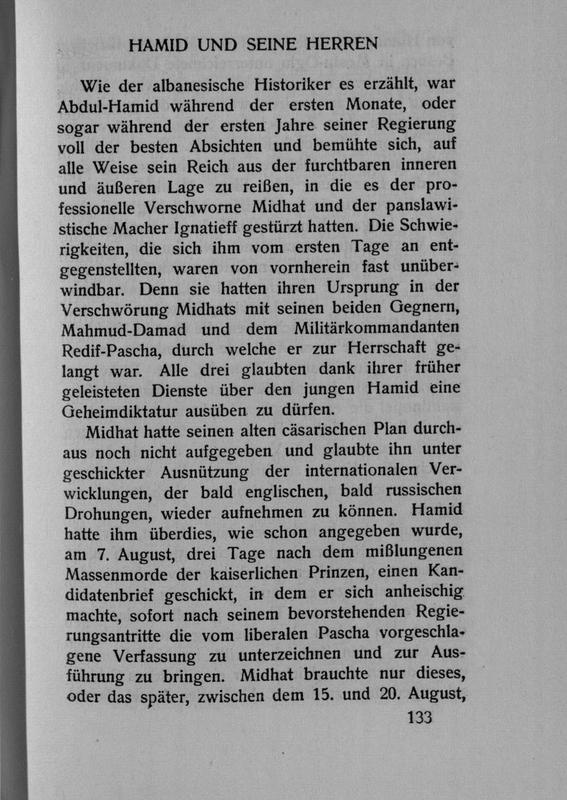 HAMID UND SEINE HERREN

Wie der albanesische Historiker es erzählt, war Abdul-Hamid während der ersten Monate, oder sogar während der ersten Jahre seiner Regierung voll der besten Absichten und bemühte sich, auf alle Weise sein Reich aus der furchtbaren inneren und äußeren Lage zu reißen, in die es der professionelle Verschworne Midhat und der panslawistische Macher Ignatieff gestürzt hatten. Die Schwierigkeiten, die sich ihm vom ersten Tage an entgegenstellten, waren von vornherein fast unüberwindbar. Denn sie hatten ihren Ursprung in der Verschwörung Midhats mit seinen beiden Gegnern, Mahmud-Damad und dem Militärkommandanten Redif-Pascha, durch welche er zur Herrschaft gelangt war. Alle drei glaubten dank ihrer früher geleisteten Dienste über den jungen Hamid eine Geheimdiktatur ausüben zu dürfen.

Midhat hatte seinen alten cäsarischen Plan durchaus noch nicht aufgegeben und glaubte ihn unter geschickter Ausnützung der internationalen Verwicklungen, der bald englischen, bald russischen Drohungen, wieder aufnehmen zu können. Hamid hatte ihm überdies, wie schon angegeben wurde, am 7. August, drei Tage nach dem mißlungenen Massenmorde der kaiserlichen Prinzen, einen Kandidatenbrief geschickt, in dem er sich anheischig machte, sofort nach seinem bevorstehenden Regierungsantritte die vom liberalen Pascha vorgeschlagene Verfassung zu unterzeichnen und zur Ausführung zu bringen. Midhat brauchte nur dieses, oder das später, zwischen dem 15. und 20. August,

133